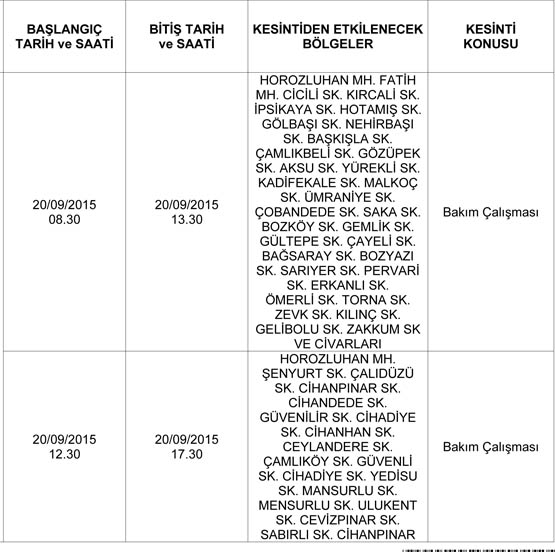 | BAŞLANGIÇ TARİH ve SAATİ | BİTİŞ TARİH ve SAATİ | KESİNTİDEN ETKİLENECEK BÖLGELER | KESİNTİ KONUSU |
|---|---|---|---|
| 20/09/2015 08.30 | 20/09/2015 13.30 | HOROZLUHAN MH. FATİH MH. CİCİLİ SK. KIRCALİ SK. İPSİKAYA SK. HOTAMIŞ SK. GÖLBAŞI SK. NEHİRBAŞI SK. BAŞKIŞLA SK. ÇAMLIKBELİ SK. GÖZÜPEK SK. AKSU SK. YÜREKLİ SK. KADİFEKALE SK. MALKOÇ SK. ÜMRANİYE SK. ÇOBANDEDE SK. SAKA SK. BOZKÖY SK. GEMLİK SK. GÜLTEPE SK. ÇAYELİ SK. BAĞSARAY SK. BOZYAZI SK. SARIYER SK. PERVARİ SK. ERKANLI SK. ÖMERLİ SK. TORNA SK. ZEVK SK. KILINÇ SK. GELİBOLU SK. ZAKKUM SK VE CİVARLARI | Bakım Çalışması |
| 20/09/2015 12.30 | 20/09/2015 17.30 | HOROZLUHAN MH. ŞENYURT SK. ÇALIDÜZÜ SK. CİHANPINAR SK. CİHANDEDE SK. GÜVENİLİR SK. CİHADİYE SK. CİHANHAN SK. CEYLANDERE SK. ÇAMLIKÖY SK. GÜVENLİ SK. CİHADİYE SK. YEDİSU SK. MANSURLU SK. MENSURLU SK. ULUKENT SK. CEVİZPINAR SK. SABIRLI SK. CİHANPINAR | Bakım Çalışması |